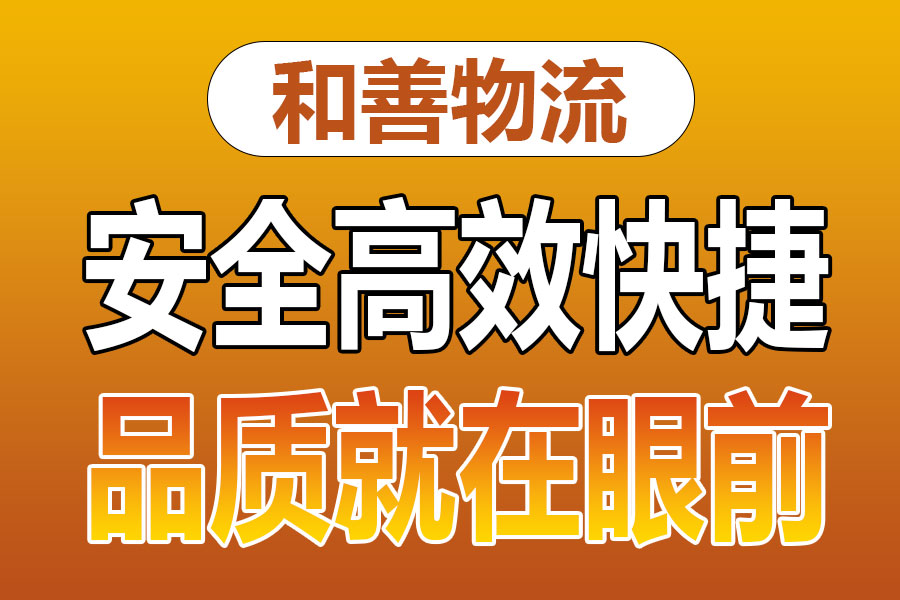 和善物流

安全高效快捷

品质就在眼前